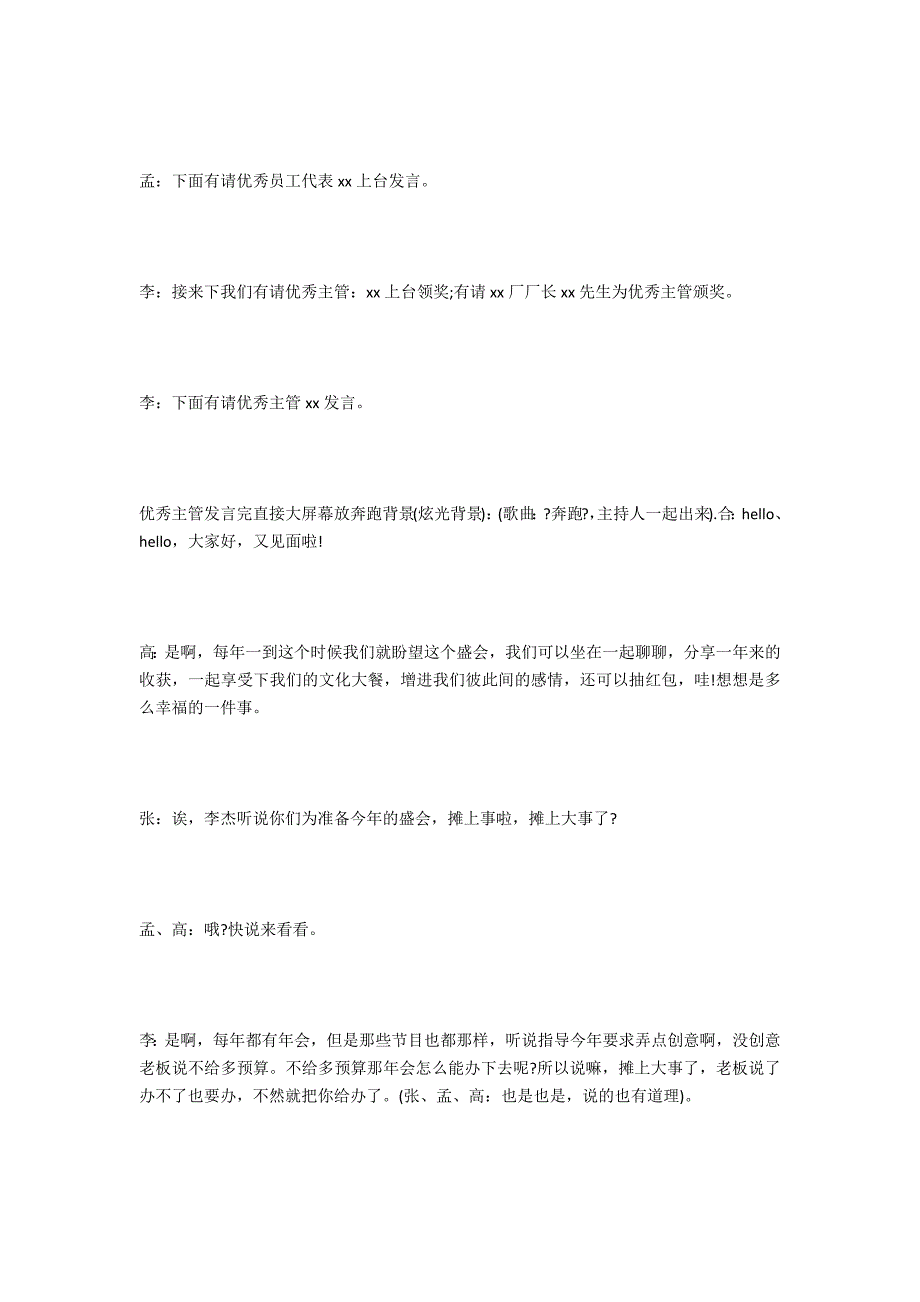 孟：下面有请优秀员工代表 xx 上台发言。

李：接来下我们有请优秀主管：xx 上台领奖;有请 xx 厂厂长 xx 先生为优秀主管颁奖。

李：下面有请优秀主管 xx 发言。

优秀主管发言完直接大屏幕放奔跑背景(炫光背景)：(歌曲：?奔跑?，主持人一起出来).合：hello、hello，大家好，又见面啦!

高：是啊，每年一到这个时候我们就盼望这个盛会，我们可以坐在一起聊聊，分享一年来的收获，一起享受下我们的文化大餐，增进我们彼此间的感情，还可以抽红包，哇!想想是多么幸福的一件事。

张：诶，李杰听说你们为准备今年的盛会，摊上事啦，摊上大事了?

孟、高：哦?快说来看看。

李：是啊，每年都有年会，但是那些节目也都那样，听说指导今年要求弄点创意啊，没创意老板说不给多预算。不给多预算那年会怎么能办下去呢?所以说嘛，摊上大事了，老板说了办不了也要办，不然就把你给办了。(张、孟、高：也是也是，说的也有道理)。